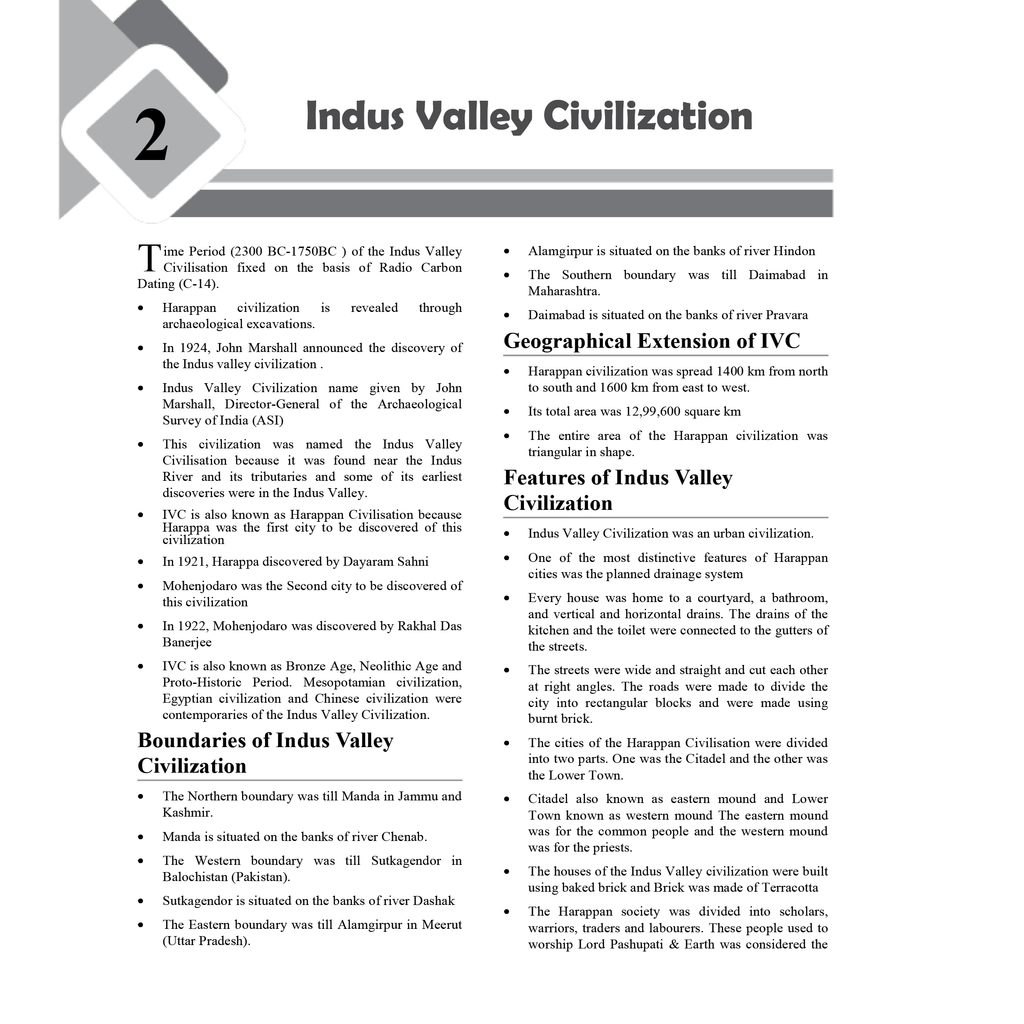 2

Indus Valley Civilization

Time Period (2300 BC-1750BC ) of the Indus Valley Civilisation fixed on the basis of Radio Carbon Dating (C-14).

• Harappan civilization is revealed through archaeological excavations.

• In 1924, John Marshall announced the discovery of the Indus valley civilization .

• Indus Valley Civilization name given by John Marshall, Director-General of the Archaeological Survey of India (ASI)

• This civilization was named the Indus Valley Civilisation because it was found near the Indus River and its tributaries and some of its earliest discoveries were in the Indus Valley.

• IVC is also known as Harappan Civilisation because Harappa was the first city to be discovered of this civilization

• In 1921, Harappa discovered by Dayaram Sahni

• Mohenjodaro was the Second city to be discovered of this civilization

• In 1922, Mohenjodaro was discovered by Rakhal Das Banerjee

• IVC is also known as Bronze Age, Neolithic Age and Proto-Historic Period. Mesopotamian civilization, Egyptian civilization and Chinese civilization were contemporaries of the Indus Valley Civilization.

Boundaries of Indus Valley Civilization

• The Northern boundary was till Manda in Jammu and Kashmir.

• Manda is situated on the banks of river Chenab.

• The Western boundary was till Sutkagendor in Balochistan (Pakistan).

• Sutkagendor is situated on the banks of river Dashak

• The Eastern boundary was till Alamgirpur in Meerut (Uttar Pradesh).

• Alamgirpur is situated on the banks of river Hindon

• The Southern boundary was till Daimabad in Maharashtra.

• Daimabad is situated on the banks of river Pravara

Geographical Extension of IVC

• Harappan civilization was spread 1400 km from north to south and 1600 km from east to west.

• Its total area was 12,99,600 square km

• The entire area of the Harappan civilization was triangular in shape.

Features of Indus Valley Civilization

• Indus Valley Civilization was an urban civilization.

• One of the most distinctive features of Harappan cities was the planned drainage system

• Every house was home to a courtyard, a bathroom, and vertical and horizontal drains. The drains of the kitchen and the toilet were connected to the gutters of the streets.

• The streets were wide and straight and cut each other at right angles. The roads were made to divide the city into rectangular blocks and were made using burnt brick.

• The cities of the Harappan Civilisation were divided into two parts. One was the Citadel and the other was the Lower Town.

• Citadel also known as eastern mound and Lower Town known as western mound The eastern mound was for the common people and the western mound was for the priests.

• The houses of the Indus Valley civilization were built using baked brick and Brick was made of Terracotta

• The Harappan society was divided into scholars, warriors, traders and labourers. These people used to worship Lord Pashupati & Earth was considered the